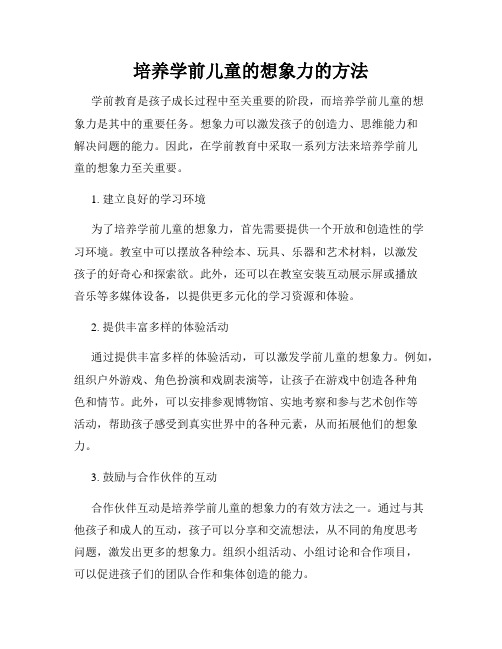 培养学前儿童的想象力的方法

学前教育是孩子成长过程中至关重要的阶段，而培养学前儿童的想象力是其中的重要任务。想象力可以激发孩子的创造力、思维能力和解决问题的能力。因此，在学前教育中采取一系列方法来培养学前儿童的想象力至关重要。

1. 建立良好的学习环境

为了培养学前儿童的想象力，首先需要提供一个开放和创造性的学习环境。教室中可以摆放各种绘本、玩具、乐器和艺术材料，以激发孩子的好奇心和探索欲。此外，还可以在教室安装互动展示屏或播放音乐等多媒体设备，以提供更多元化的学习资源和体验。

2. 提供丰富多样的体验活动

通过提供丰富多样的体验活动，可以激发学前儿童的想象力。例如，组织户外游戏、角色扮演和戏剧表演等，让孩子在游戏中创造各种角色和情节。此外，可以安排参观博物馆、实地考察和参与艺术创作等活动，帮助孩子感受到真实世界中的各种元素，从而拓展他们的想象力。

3. 鼓励与合作伙伴的互动

合作伙伴互动是培养学前儿童的想象力的有效方法之一。通过与其他孩子和成人的互动，孩子可以分享和交流想法，从不同的角度思考问题，激发出更多的想象力。组织小组活动、小组讨论和合作项目，可以促进孩子们的团队合作和集体创造的能力。